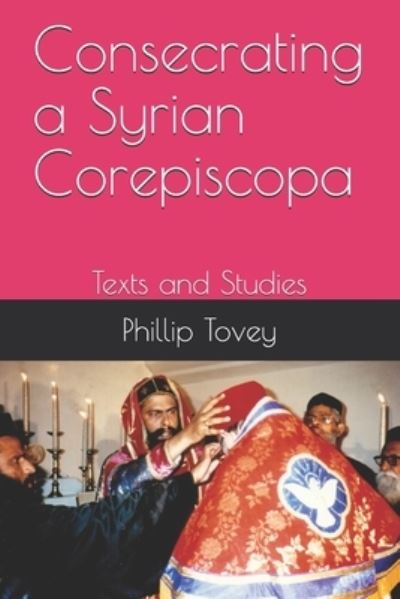 Consecrating a Syrian Corepiscopa

Texts and Studies

Phillip Tovey